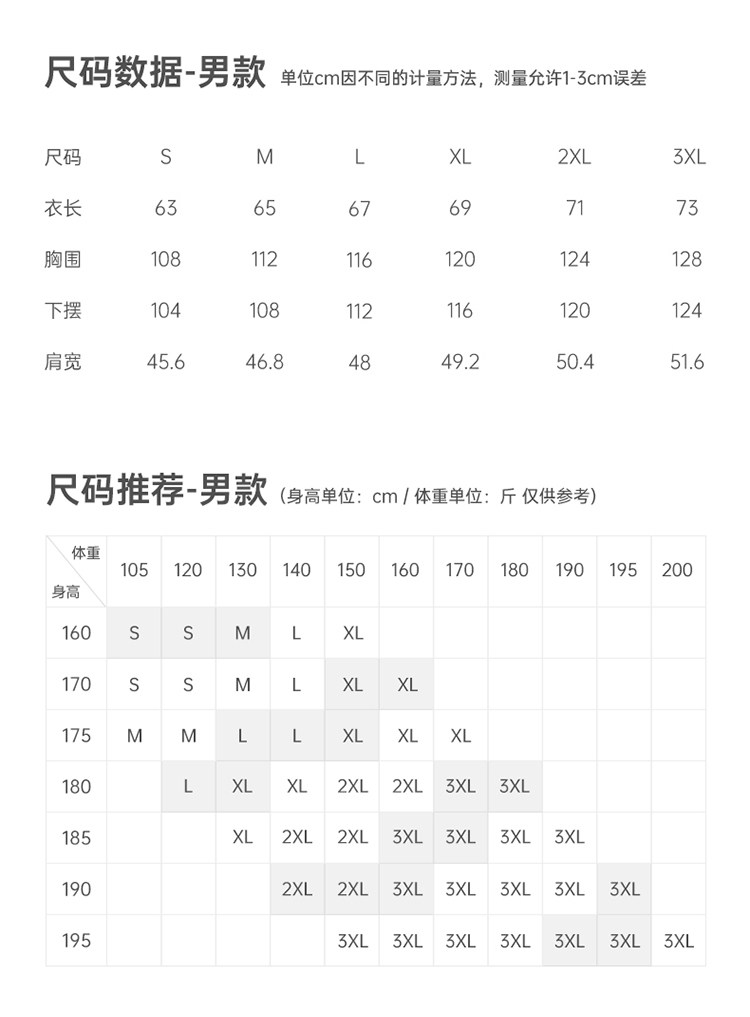 尺码数据-男款 单位cm因不同的计量方法，测量允许1-3cm误差

| 尺码 | S | M | L | XL | 2XL | 3XL |
|---|---|---|---|---|---|---|
| 衣长 | 63 | 65 | 67 | 69 | 71 | 73 |
| 胸围 | 108 | 112 | 116 | 120 | 124 | 128 |
| 下摆 | 104 | 108 | 112 | 116 | 120 | 124 |
| 肩宽 | 45.6 | 46.8 | 48 | 49.2 | 50.4 | 51.6 |

尺码推荐-男款 (身高单位：cm / 体重单位：斤 仅供参考)

| 体重 身高 | 105 | 120 | 130 | 140 | 150 | 160 | 170 | 180 | 190 | 195 | 200 |
|---|---|---|---|---|---|---|---|---|---|---|---|
| 160 | S | S | M | L | XL | | | | | | |
| 170 | S | S | M | L | XL | XL | | | | | |
| 175 | M | M | L | L | XL | XL | XL | | | | |
| 180 | | L | XL | XL | 2XL | 2XL | 3XL | 3XL | | | |
| 185 | | | XL | 2XL | 2XL | 3XL | 3XL | 3XL | 3XL | | |
| 190 | | | | 2XL | 2XL | 3XL | 3XL | 3XL | 3XL | 3XL | |
| 195 | | | | | 3XL | 3XL | 3XL | 3XL | 3XL | 3XL | 3XL |